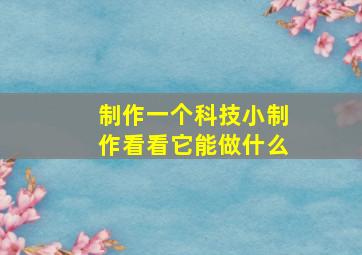 制作一个科技小制作看看它能做什么